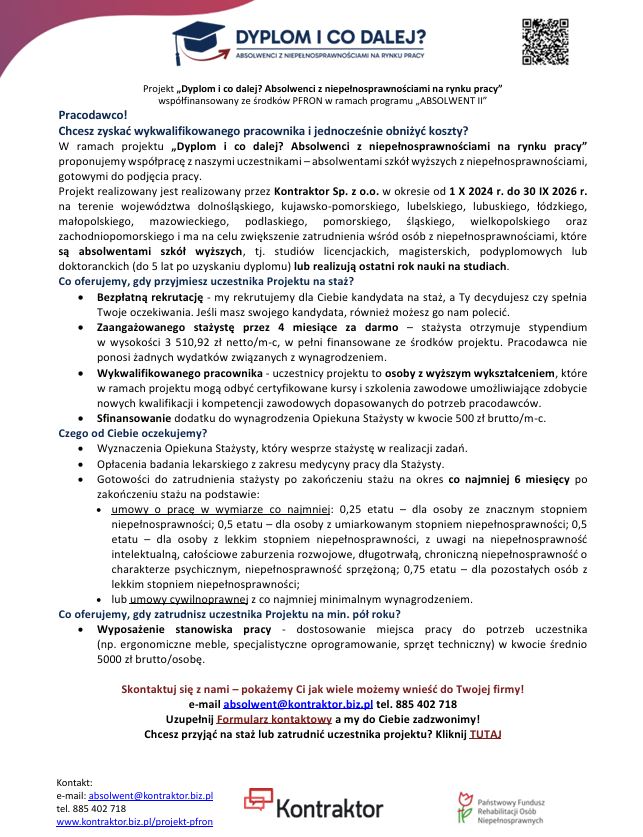 DYPLOM I CO DALEJ?
ABSOLWENCI Z NIEPEŁNOSPRAWNOŚCIAMI NA RYNKU PRACY

Projekt „Dyplom i co dalej? Absolwenci z niepełnosprawnościami na rynku pracy" współfinansowany ze środków PFRON w ramach programu „ABSOLWENT II"

Pracodawco!
Chcesz zyskać wykwalifikowanego pracownika i jednocześnie obniżyć koszty?
W ramach projektu „Dyplom i co dalej? Absolwenci z niepełnosprawnościami na rynku pracy" proponujemy współpracę z naszymi uczestnikami – absolwentami szkół wyższych z niepełnosprawnościami, gotowymi do podjęcia pracy.
Projekt realizowany jest realizowany przez Kontraktor Sp. z o.o. w okresie od 1 X 2024 r. do 30 IX 2026 r. na terenie województwa dolnośląskiego, kujawsko-pomorskiego, lubelskiego, lubuskiego, łódzkiego, małopolskiego, mazowieckiego, podlaskiego, pomorskiego, śląskiego, wielkopolskiego oraz zachodniopomorskiego i ma na celu zwiększenie zatrudnienia wśród osób z niepełnosprawnościami, które są absolwentami szkół wyższych, tj. studiów licencjackich, magisterskich, podyplomowych lub doktoranckich (do 5 lat po uzyskaniu dyplomu) lub realizują ostatni rok nauki na studiach.
Co oferujemy, gdy przyjmiesz uczestnika Projektu na staż?
• Bezpłatną rekrutację - my rekrutujemy dla Ciebie kandydata na staż, a Ty decydujesz czy spełnia Twoje oczekiwania. Jeśli masz swojego kandydata, również możesz go nam polecić.
• Zaangażowanego stażystę przez 4 miesiące za darmo – stażysta otrzymuje stypendium w wysokości 3 510,92 zł netto/m-c, w pełni finansowane ze środków projektu. Pracodawca nie ponosi żadnych wydatków związanych z wynagrodzeniem.
• Wykwalifikowanego pracownika - uczestnicy projektu to osoby z wyższym wykształceniem, które w ramach projektu mogą odbyć certyfikowane kursy i szkolenia zawodowe umożliwiające zdobycie nowych kwalifikacji i kompetencji zawodowych dopasowanych do potrzeb pracodawców.
• Sfinansowanie dodatku do wynagrodzenia Opiekuna Stażysty w kwocie 500 zł brutto/m-c.
Czego od Ciebie oczekujemy?
• Wyznaczenia Opiekuna Stażysty, który wesprze stażystę w realizacji zadań.
• Opłacenia badania lekarskiego z zakresu medycyny pracy dla Stażysty.
• Gotowości do zatrudnienia stażysty po zakończeniu stażu na okres co najmniej 6 miesięcy po zakończeniu stażu na podstawie:
  • umowy o pracę w wymiarze co najmniej: 0,25 etatu – dla osoby ze znacznym stopniem niepełnosprawności; 0,5 etatu – dla osoby z umiarkowanym stopniem niepełnosprawności; 0,5 etatu – dla osoby z lekkim stopniem niepełnosprawności, z uwagi na niepełnosprawność intelektualną, całościowe zaburzenia rozwojowe, długotrwałą, chroniczną niepełnosprawność o charakterze psychicznym, niepełnosprawność sprzężoną; 0,75 etatu – dla pozostałych osób z lekkim stopniem niepełnosprawności;
  • lub umowy cywilnoprawnej z co najmniej minimalnym wynagrodzeniem.
Co oferujemy, gdy zatrudnisz uczestnika Projektu na min. pół roku?
• Wyposażenie stanowiska pracy - dostosowanie miejsca pracy do potrzeb uczestnika (np. ergonomiczne meble, specjalistyczne oprogramowanie, sprzęt techniczny) w kwocie średnio 5000 zł brutto/osobę.

Skontaktuj się z nami – pokażemy Ci jak wiele możemy wnieść do Twojej firmy!
e-mail absolwent@kontraktor.biz.pl tel. 885 402 718
Uzupełnij Formularz kontaktowy a my do Ciebie zadzwonimy!
Chcesz przyjąć na staż lub zatrudnić uczestnika projektu? Kliknij TUTAJ

Kontakt:
e-mail: absolwent@kontraktor.biz.pl
tel. 885 402 718
www.kontraktor.biz.pl/projekt-pfron

Kontraktor

Państwowy Fundusz Rehabilitacji Osób Niepełnosprawnych